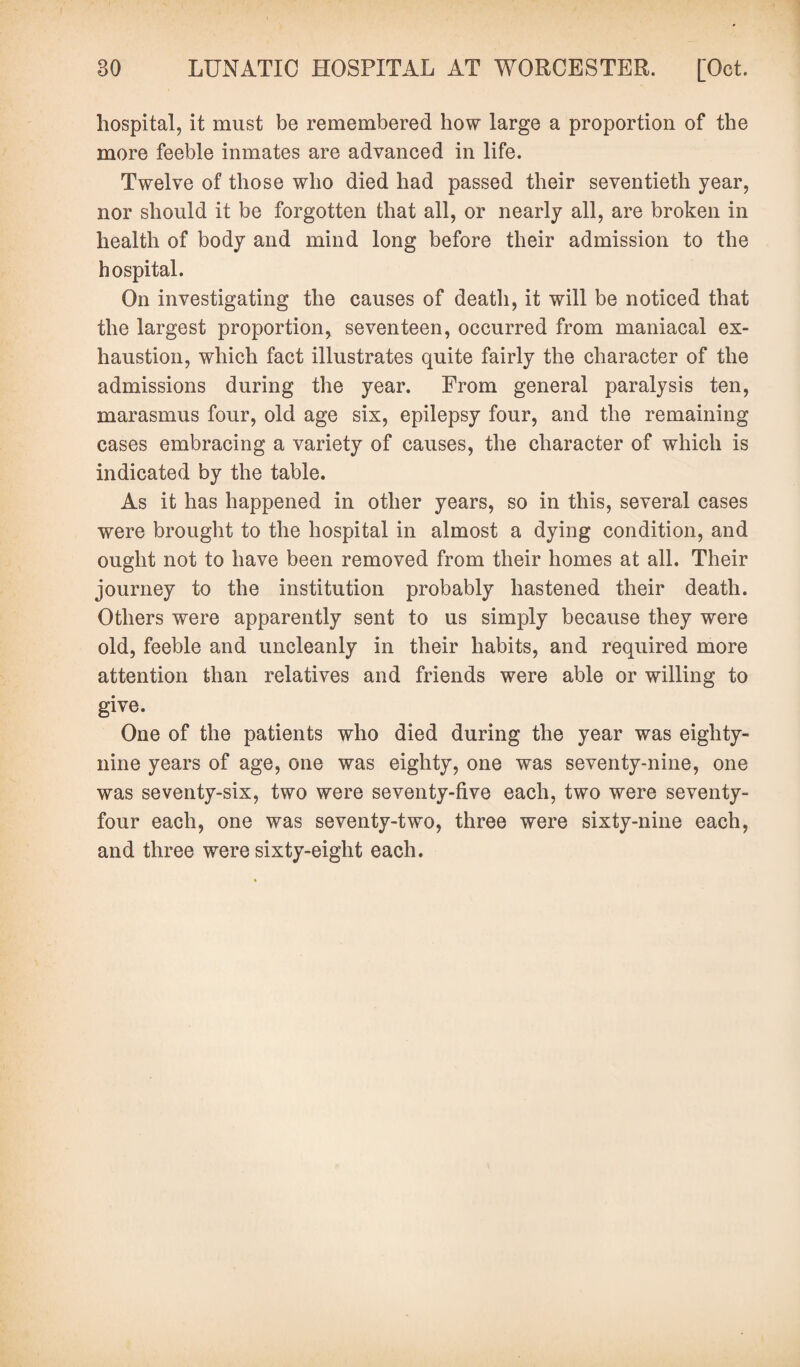 30 LUNATIC HOSPITAL AT WORCESTER. [Oct.

hospital, it must be remembered how large a proportion of the more feeble inmates are advanced in life.

Twelve of those who died had passed their seventieth year, nor should it be forgotten that all, or nearly all, are broken in health of body and mind long before their admission to the hospital.

On investigating the causes of death, it will be noticed that the largest proportion, seventeen, occurred from maniacal exhaustion, which fact illustrates quite fairly the character of the admissions during the year. From general paralysis ten, marasmus four, old age six, epilepsy four, and the remaining cases embracing a variety of causes, the character of which is indicated by the table.

As it has happened in other years, so in this, several cases were brought to the hospital in almost a dying condition, and ought not to have been removed from their homes at all. Their journey to the institution probably hastened their death. Others were apparently sent to us simply because they were old, feeble and uncleanly in their habits, and required more attention than relatives and friends were able or willing to give.

One of the patients who died during the year was eighty-nine years of age, one was eighty, one was seventy-nine, one was seventy-six, two were seventy-five each, two were seventy-four each, one was seventy-two, three were sixty-nine each, and three were sixty-eight each.